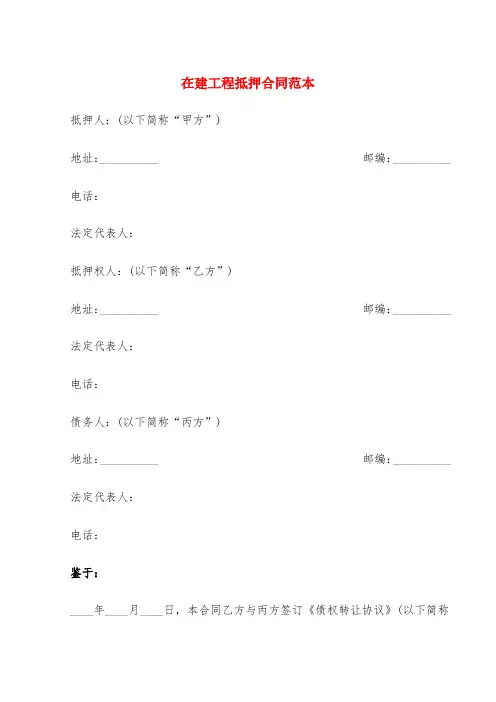 在建工程抵押合同范本

抵押人：(以下简称“甲方”)

地址：__________ 邮编：__________

电话：

法定代表人：

抵押权人：(以下简称“乙方”)

地址：__________ 邮编：__________

法定代表人：

电话：

债务人：(以下简称“丙方”)

地址：__________ 邮编：__________

法定代表人：

电话：

鉴于：

____年____月____日，本合同乙方与丙方签订《债权转让协议》(以下简称